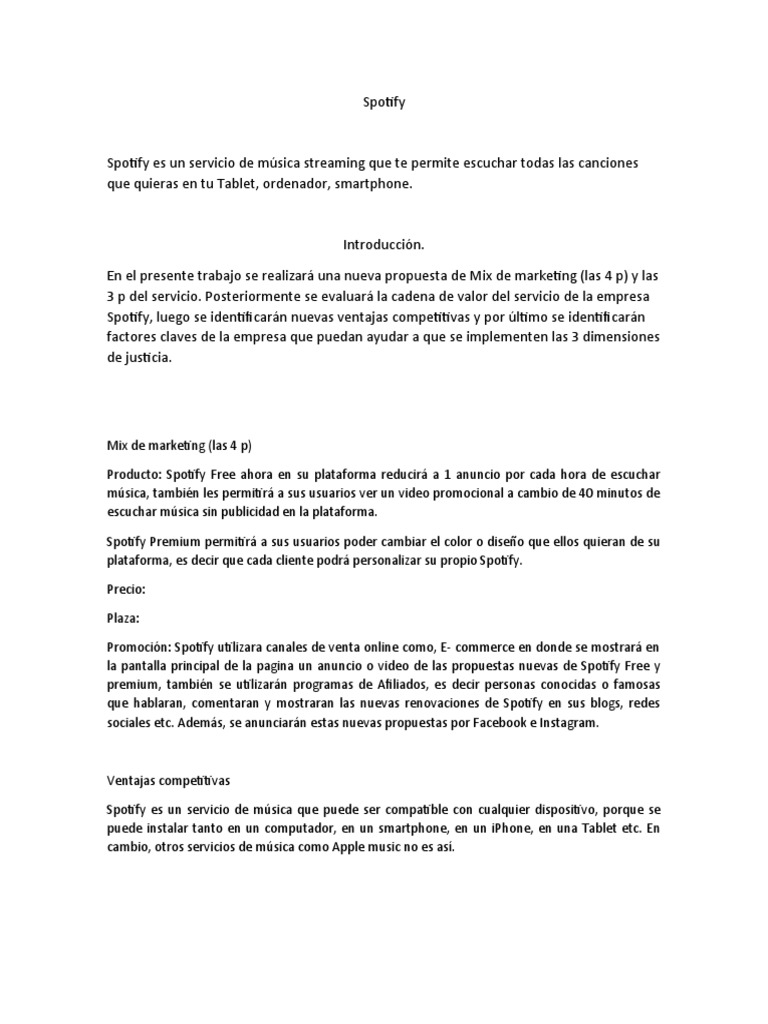 Spotify

Spotify es un servicio de música streaming que te permite escuchar todas las canciones que quieras en tu Tablet, ordenador, smartphone.

Introducción.

En el presente trabajo se realizará una nueva propuesta de Mix de marketing (las 4 p) y las 3 p del servicio. Posteriormente se evaluará la cadena de valor del servicio de la empresa Spotify, luego se identificarán nuevas ventajas competitivas y por último se identificarán factores claves de la empresa que puedan ayudar a que se implementen las 3 dimensiones de justicia.

Mix de marketing (las 4 p)

Producto: Spotify Free ahora en su plataforma reducirá a 1 anuncio por cada hora de escuchar música, también les permitirá a sus usuarios ver un video promocional a cambio de 40 minutos de escuchar música sin publicidad en la plataforma.

Spotify Premium permitirá a sus usuarios poder cambiar el color o diseño que ellos quieran de su plataforma, es decir que cada cliente podrá personalizar su propio Spotify.

Precio:

Plaza:

Promoción: Spotify utilizara canales de venta online como, E- commerce en donde se mostrará en la pantalla principal de la pagina un anuncio o video de las propuestas nuevas de Spotify Free y premium, también se utilizarán programas de Afiliados, es decir personas conocidas o famosas que hablaran, comentaran y mostraran las nuevas renovaciones de Spotify en sus blogs, redes sociales etc. Además, se anunciarán estas nuevas propuestas por Facebook e Instagram.

Ventajas competitivas

Spotify es un servicio de música que puede ser compatible con cualquier dispositivo, porque se puede instalar tanto en un computador, en un smartphone, en un iPhone, en una Tablet etc. En cambio, otros servicios de música como Apple music no es así.